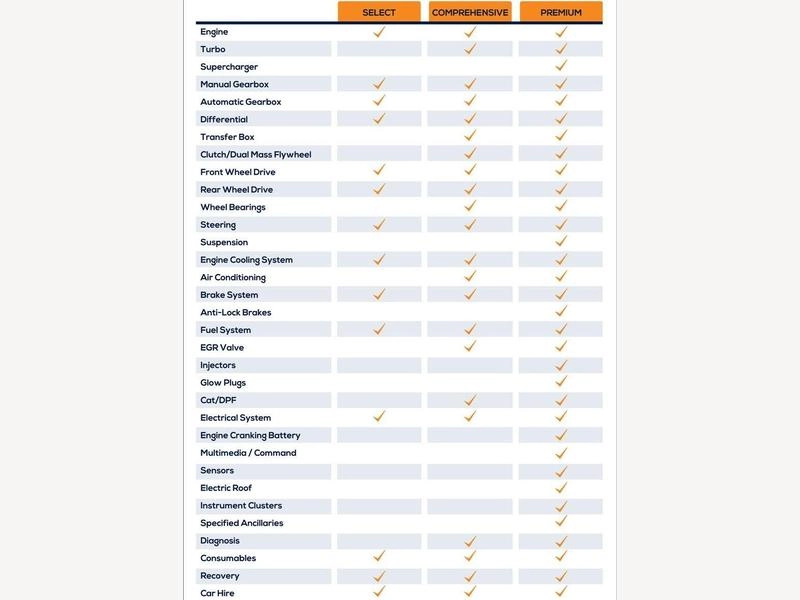 | | SELECT | COMPREHENSIVE | PREMIUM |
|---|---|---|---|
| Engine | ✓ | ✓ | ✓ |
| Turbo | | ✓ | ✓ |
| Supercharger | | | ✓ |
| Manual Gearbox | ✓ | ✓ | ✓ |
| Automatic Gearbox | ✓ | ✓ | ✓ |
| Differential | ✓ | ✓ | ✓ |
| Transfer Box | | ✓ | ✓ |
| Clutch/Dual Mass Flywheel | | ✓ | ✓ |
| Front Wheel Drive | ✓ | ✓ | ✓ |
| Rear Wheel Drive | ✓ | ✓ | ✓ |
| Wheel Bearings | | ✓ | ✓ |
| Steering | ✓ | ✓ | ✓ |
| Suspension | | | ✓ |
| Engine Cooling System | ✓ | ✓ | ✓ |
| Air Conditioning | | ✓ | ✓ |
| Brake System | ✓ | ✓ | ✓ |
| Anti-Lock Brakes | | | ✓ |
| Fuel System | ✓ | ✓ | ✓ |
| EGR Valve | | ✓ | ✓ |
| Injectors | | | ✓ |
| Glow Plugs | | | ✓ |
| Cat/DPF | | ✓ | ✓ |
| Electrical System | ✓ | ✓ | ✓ |
| Engine Cranking Battery | | | ✓ |
| Multimedia / Command | | | ✓ |
| Sensors | | | ✓ |
| Electric Roof | | | ✓ |
| Instrument Clusters | | | ✓ |
| Specified Ancillaries | | | ✓ |
| Diagnosis | | ✓ | ✓ |
| Consumables | ✓ | ✓ | ✓ |
| Recovery | ✓ | ✓ | ✓ |
| Car Hire | ✓ | ✓ | ✓ |